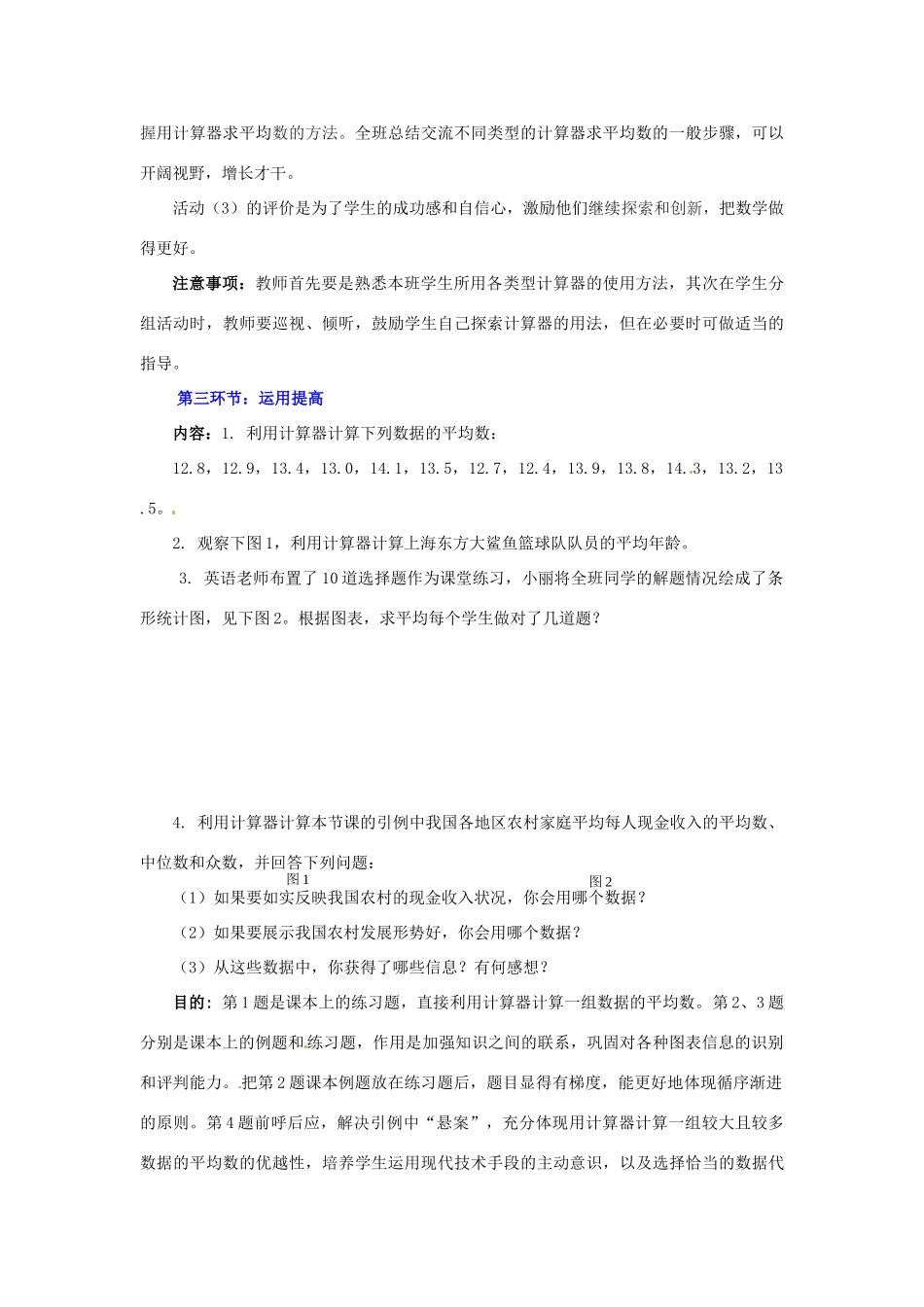 握用计算器求平均数的方法。全班总结交流不同类型的计算器求平均数的一般步骤，可以开阔视野，增长才干。

活动（3）的评价是为了学生的成功感和自信心，激励他们继续探索和创新，把数学做得更好。

注意事项：教师首先要是熟悉本班学生所用各类型计算器的使用方法，其次在学生分组活动时，教师要巡视、倾听，鼓励学生自己探索计算器的用法，但在必要时可做适当的指导。

第三环节：运用提高

内容：1. 利用计算器计算下列数据的平均数：

12.8，12.9，13.4，13.0，14.1，13.5，12.7，12.4，13.9，13.8，14.3，13.2，13.5。

2. 观察下图1，利用计算器计算上海东方大鲨鱼篮球队队员的平均年龄。

3. 英语老师布置了10道选择题作为课堂练习，小丽将全班同学的解题情况绘成了条形统计图，见下图2。根据图表，求平均每个学生做对了几道题？

4. 利用计算器计算本节课的引例中我国各地区农村家庭平均每人现金收入的平均数、中位数和众数，并回答下列问题：

图1

图2

（1）如果要如实反映我国农村的现金收入状况，你会用哪个数据？

（2）如果要展示我国农村发展形势好，你会用哪个数据？

（3）从这些数据中，你获得了哪些信息？有何感想？

目的：第1题是课本上的练习题，直接利用计算器计算一组数据的平均数。第2、3题分别是课本上的例题和练习题，作用是加强知识之间的联系，巩固对各种图表信息的识别和评判能力。把第2题课本例题放在练习题后，题目显得有梯度，能更好地体现循序渐进的原则。第4题前呼后应，解决引例中“悬案”，充分体现用计算器计算一组较大且较多数据的平均数的优越性，培养学生运用现代技术手段的主动意识，以及选择恰当的数据代